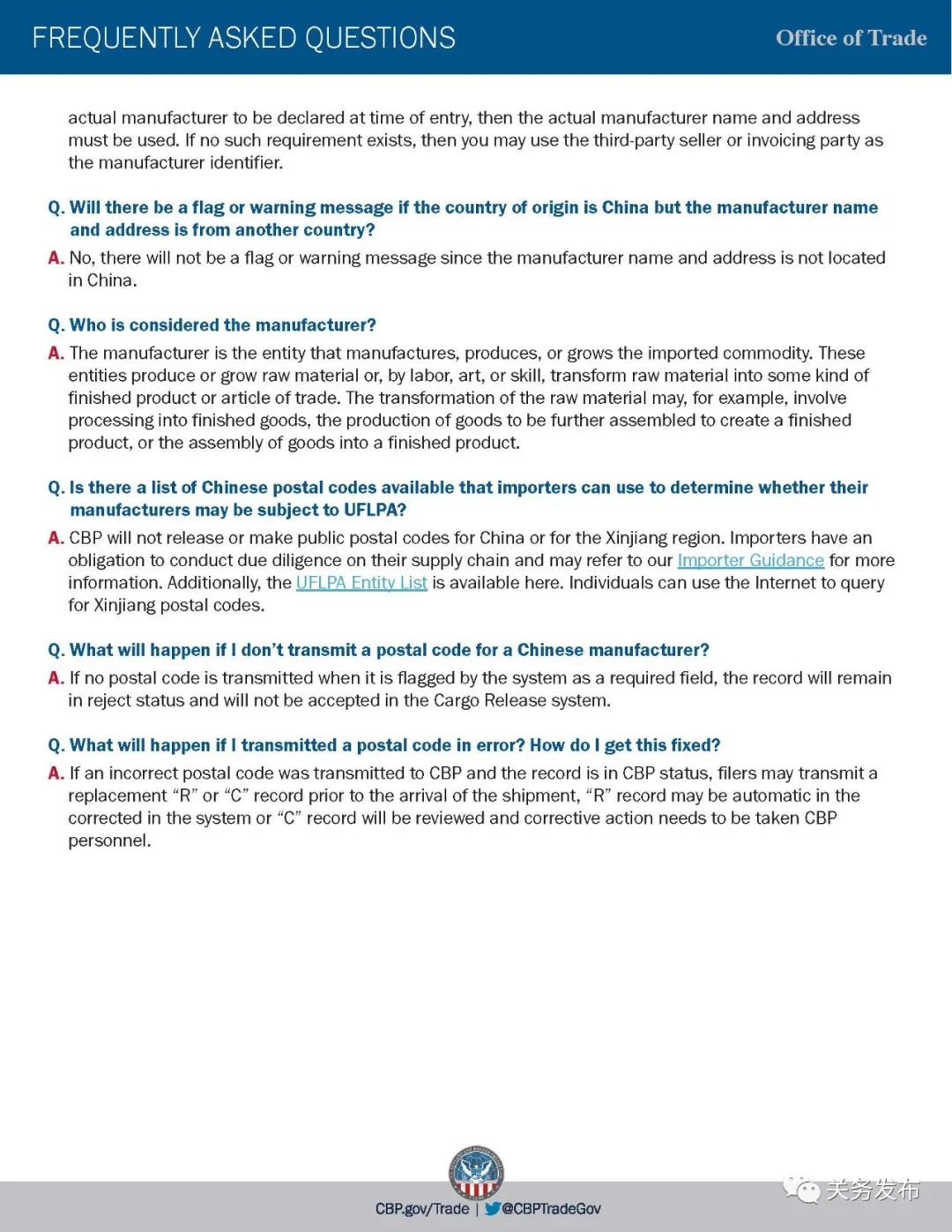 FREQUENTLY ASKED QUESTIONS

Office of Trade

actual manufacturer to be declared at time of entry, then the actual manufacturer name and address must be used. If no such requirement exists, then you may use the third-party seller or invoicing party as the manufacturer identifier.

Q. Will there be a flag or warning message if the country of origin is China but the manufacturer name and address is from another country?

A. No, there will not be a flag or warning message since the manufacturer name and address is not located in China.

Q. Who is considered the manufacturer?

A. The manufacturer is the entity that manufactures, produces, or grows the imported commodity. These entities produce or grow raw material or, by labor, art, or skill, transform raw material into some kind of finished product or article of trade. The transformation of the raw material may, for example, involve processing into finished goods, the production of goods to be further assembled to create a finished product, or the assembly of goods into a finished product.

Q. Is there a list of Chinese postal codes available that importers can use to determine whether their manufacturers may be subject to UFLPA?

A. CBP will not release or make public postal codes for China or for the Xinjiang region. Importers have an obligation to conduct due diligence on their supply chain and may refer to our Importer Guidance for more information. Additionally, the UFLPA Entity List is available here. Individuals can use the Internet to query for Xinjiang postal codes.

Q. What will happen if I don't transmit a postal code for a Chinese manufacturer?

A. If no postal code is transmitted when it is flagged by the system as a required field, the record will remain in reject status and will not be accepted in the Cargo Release system.

Q. What will happen if I transmitted a postal code in error? How do I get this fixed?

A. If an incorrect postal code was transmitted to CBP and the record is in CBP status, filers may transmit a replacement "R" or "C" record prior to the arrival of the shipment, "R" record may be automatic in the corrected in the system or "C" record will be reviewed and corrective action needs to be taken CBP personnel.

CBP.gov/Trade | @CBPTradeGov

关务发布